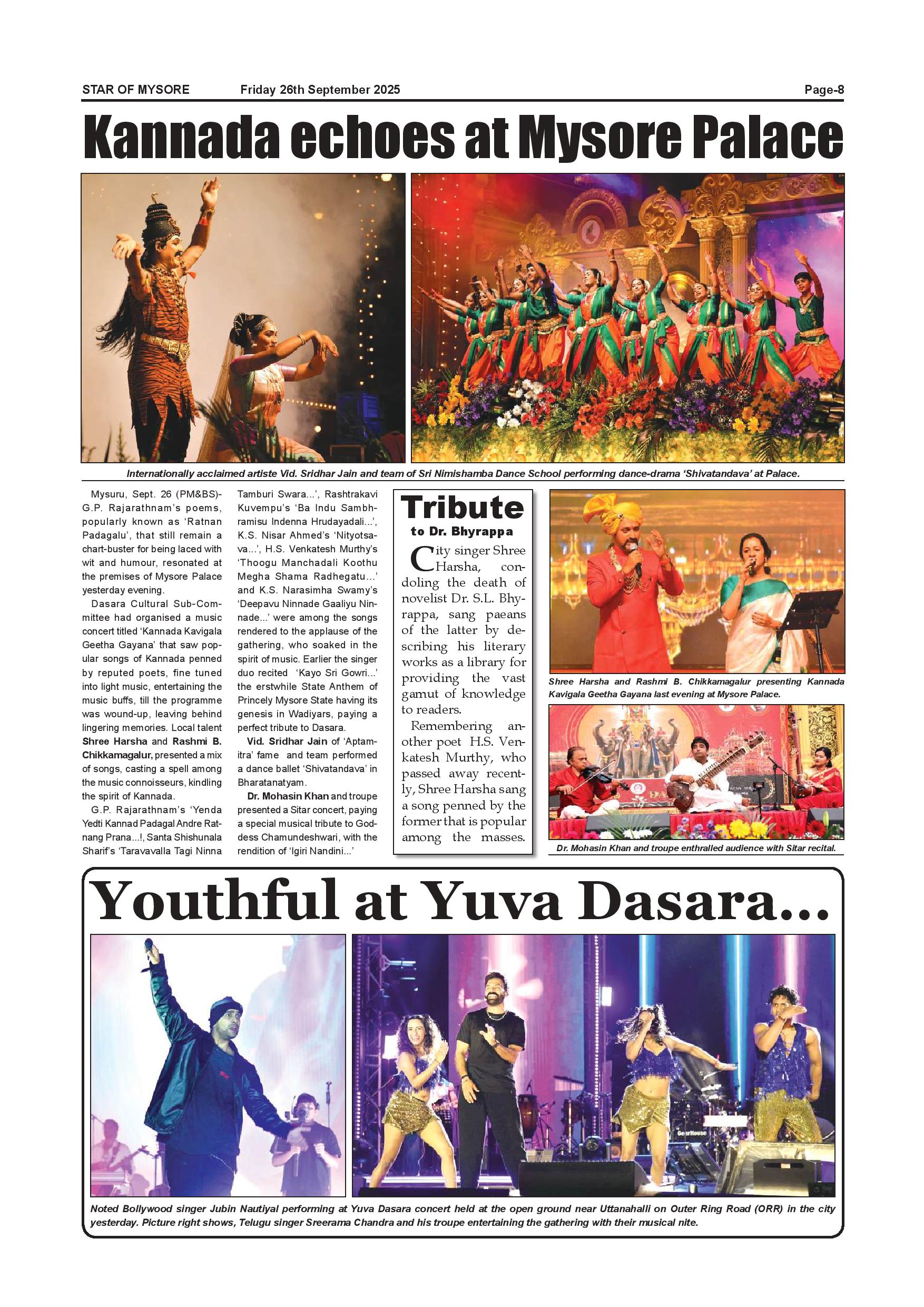 STAR OF MYSORE Friday 26th September 2025 Page-8

Kannada echoes at Mysore Palace

Internationally acclaimed artiste Vid. Sridhar Jain and team of Sri Nimishamba Dance School performing dance-drama 'Shivatandava' at Palace.

Mysuru, Sept. 26 (PM&BS)- G.P. Rajarathnam's poems, popularly known as 'Ratnan Padagalu', that still remain a chart-buster for being laced with wit and humour, resonated at the premises of Mysore Palace yesterday evening.

Dasara Cultural Sub-Committee had organised a music concert titled 'Kannada Kavigala Geetha Gayana' that saw popular songs of Kannada penned by reputed poets, fine tuned into light music, entertaining the music buffs, till the programme was wound-up, leaving behind lingering memories. Local talent Shree Harsha and Rashmi B. Chikkamagalur, presented a mix of songs, casting a spell among the music connoisseurs, kindling the spirit of Kannada.

G.P. Rajarathnam's 'Yenda Yedti Kannad Padagal Andre Ratnang Prana...!, Santa Shishunala Sharif's 'Taravavalla Tagi Ninna Tamburi Swara...', Rashtrakavi Kuvempu's 'Ba Indu Sambhramisu Indenna Hrudayadali...', K.S. Nisar Ahmed's 'Nityotsava...', H.S. Venkatesh Murthy's 'Thoogu Manchadali Koothu Megha Shama Radhegatu...' and K.S. Narasimha Swamy's 'Deepavu Ninnade Gaaliyu Ninnade...' were among the songs rendered to the applause of the gathering, who soaked in the spirit of music. Earlier the singer duo recited 'Kayo Sri Gowri...' the erstwhile State Anthem of Princely Mysore State having its genesis in Wadiyars, paying a perfect tribute to Dasara.

Vid. Sridhar Jain of 'Aptamitra' fame and team performed a dance ballet 'Shivatandava' in Bharatanatyam.

Dr. Mohasin Khan and troupe presented a Sitar concert, paying a special musical tribute to Goddess Chamundeshwari, with the rendition of 'Igiri Nandini...'

Tribute
to Dr. Bhyrappa

City singer Shree Harsha, condoling the death of novelist Dr. S.L. Bhyrappa, sang paeans of the latter by describing his literary works as a library for providing the vast gamut of knowledge to readers.

Remembering another poet H.S. Venkatesh Murthy, who passed away recently, Shree Harsha sang a song penned by the former that is popular among the masses.

Shree Harsha and Rashmi B. Chikkamagalur presenting Kannada Kavigala Geetha Gayana last evening at Mysore Palace.

Dr. Mohasin Khan and troupe enthralled audience with Sitar recital.

Youthful at Yuva Dasara...

Noted Bollywood singer Jubin Nautiyal performing at Yuva Dasara concert held at the open ground near Uttanahalli on Outer Ring Road (ORR) in the city yesterday. Picture right shows, Telugu singer Sreerama Chandra and his troupe entertaining the gathering with their musical nite.